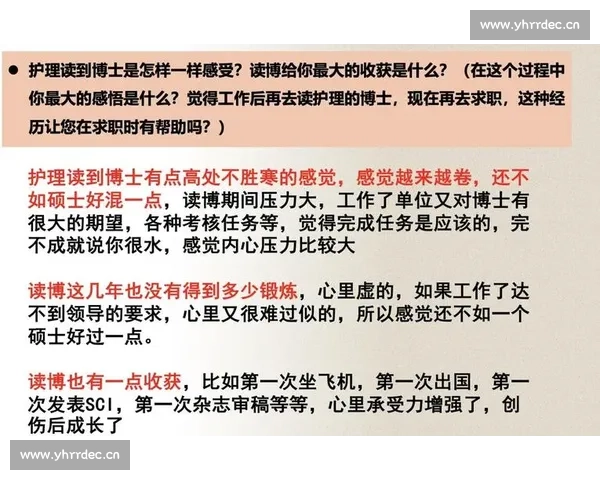 • 护理读到博士是怎样一样感受？读博给你最大的收获是什么？（在这个过程中你最大的感悟是什么？觉得工作后再去读护理的博士，现在再去求职，这种经历让您在求职时有帮助吗？）

护理读到博士有点高处不胜寒的感觉，感觉越来越卷，还不如硕士好混一点，读博期间压力大，工作了单位又对博士有很大的期望，各种考核任务等，觉得完成任务是应该的，完不成就说你很水，感觉内心压力比较大

读博这几年也没有得到多少锻炼，心里虚的，如果工作了达不到领导的要求，心里又很难过似的，所以感觉还不如一个硕士好过一点。

读博也有一点收获，比如第一次坐飞机，第一次出国，第一次发表SCI，第一次杂志审稿等等，心里承受力增强了，创伤后成长了

www.yhrrdec.cn